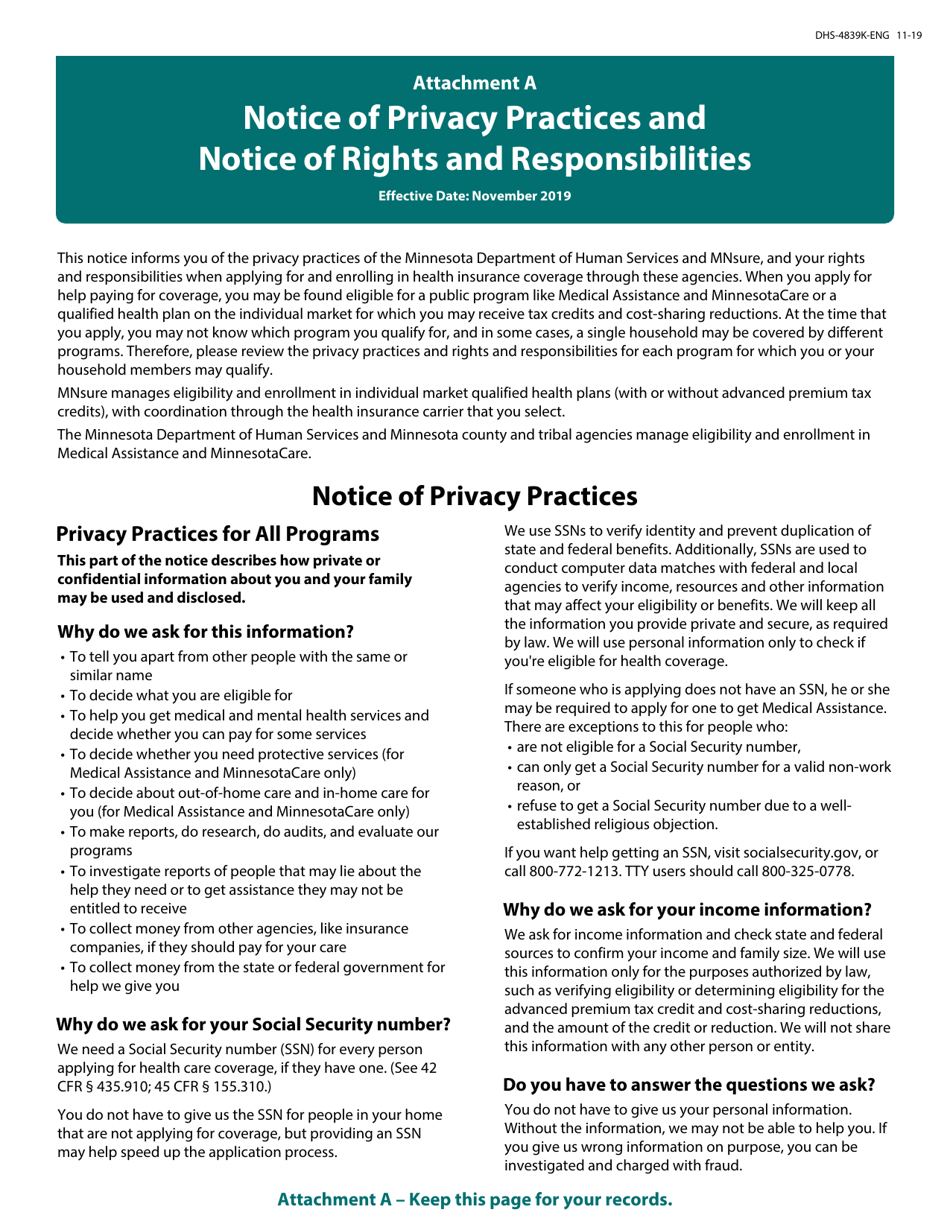 DHS-4839K-ENG 11-19

Attachment A

Notice of Privacy Practices and Notice of Rights and Responsibilities

Effective Date: November 2019

This notice informs you of the privacy practices of the Minnesota Department of Human Services and MNsure, and your rights and responsibilities when applying for and enrolling in health insurance coverage through these agencies. When you apply for help paying for coverage, you may be found eligible for a public program like Medical Assistance and MinnesotaCare or a qualified health plan on the individual market for which you may receive tax credits and cost-sharing reductions. At the time that you apply, you may not know which program you qualify for, and in some cases, a single household may be covered by different programs. Therefore, please review the privacy practices and rights and responsibilities for each program for which you or your household members may qualify.

MNsure manages eligibility and enrollment in individual market qualified health plans (with or without advanced premium tax credits), with coordination through the health insurance carrier that you select.

The Minnesota Department of Human Services and Minnesota county and tribal agencies manage eligibility and enrollment in Medical Assistance and MinnesotaCare.

Notice of Privacy Practices

Privacy Practices for All Programs

This part of the notice describes how private or confidential information about you and your family may be used and disclosed.

Why do we ask for this information?

• To tell you apart from other people with the same or similar name
• To decide what you are eligible for
• To help you get medical and mental health services and decide whether you can pay for some services
• To decide whether you need protective services (for Medical Assistance and MinnesotaCare only)
• To decide about out-of-home care and in-home care for you (for Medical Assistance and MinnesotaCare only)
• To make reports, do research, do audits, and evaluate our programs
• To investigate reports of people that may lie about the help they need or to get assistance they may not be entitled to receive
• To collect money from other agencies, like insurance companies, if they should pay for your care
• To collect money from the state or federal government for help we give you

Why do we ask for your Social Security number?

We need a Social Security number (SSN) for every person applying for health care coverage, if they have one. (See 42 CFR § 435.910; 45 CFR § 155.310.)

You do not have to give us the SSN for people in your home that are not applying for coverage, but providing an SSN may help speed up the application process.

We use SSNs to verify identity and prevent duplication of state and federal benefits. Additionally, SSNs are used to conduct computer data matches with federal and local agencies to verify income, resources and other information that may affect your eligibility or benefits. We will keep all the information you provide private and secure, as required by law. We will use personal information only to check if you're eligible for health coverage.

If someone who is applying does not have an SSN, he or she may be required to apply for one to get Medical Assistance. There are exceptions to this for people who:
• are not eligible for a Social Security number,
• can only get a Social Security number for a valid non-work reason, or
• refuse to get a Social Security number due to a well-established religious objection.

If you want help getting an SSN, visit socialsecurity.gov, or call 800-772-1213. TTY users should call 800-325-0778.

Why do we ask for your income information?

We ask for income information and check state and federal sources to confirm your income and family size. We will use this information only for the purposes authorized by law, such as verifying eligibility or determining eligibility for the advanced premium tax credit and cost-sharing reductions, and the amount of the credit or reduction. We will not share this information with any other person or entity.

Do you have to answer the questions we ask?

You do not have to give us your personal information. Without the information, we may not be able to help you. If you give us wrong information on purpose, you can be investigated and charged with fraud.

Attachment A – Keep this page for your records.